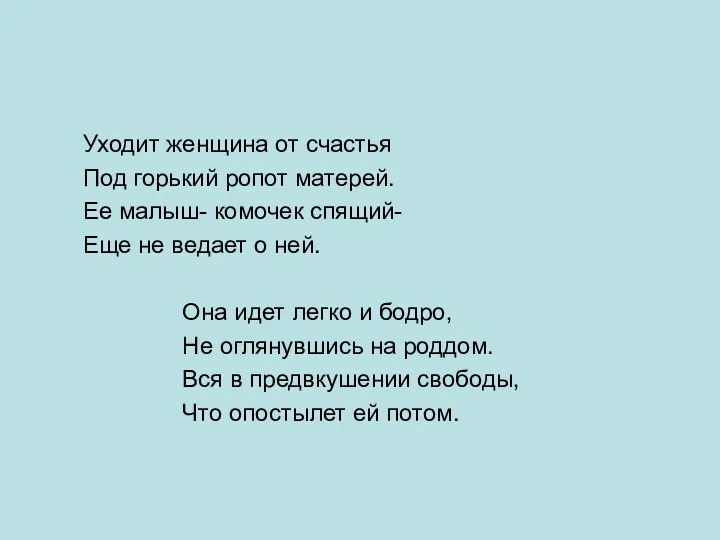 Уходит женщина от счастья
Под горький ропот матерей.
Ее малыш- комочек спящий-
Еще не ведает о ней.

Она идет легко и бодро,
Не оглянувшись на роддом.
Вся в предвкушении свободы,
Что опостылет ей потом.